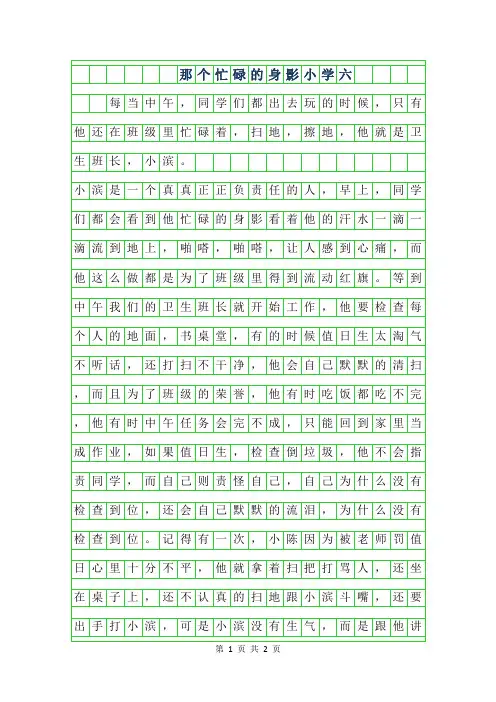 那个忙碌的身影小学六

每当中午，同学们都出去玩的时候，只有他还在班级里忙碌着，扫地，擦地，他就是卫生班长，小滨。

小滨是一个真真正正负责任的人，早上，同学们都会看到他忙碌的身影看着他的汗水一滴一滴流到地上，啪嗒，啪嗒，让人感到心痛，而他这么做都是为了班级里得到流动红旗。等到中午我们的卫生班长就开始工作，他要检查每个人的地面，书桌堂，有的时候值日生太淘气不听话，还打扫不干净，他会自己默默的清扫，而且为了班级的荣誉，他有时吃饭都吃不完，他有时中午任务会完不成，只能回到家里当成作业，如果值日生，检查倒垃圾，他不会指责同学，而自己则责怪自己，自己为什么没有检查到位，还会自己默默的流泪，为什么没有检查到位。记得有一次，小陈因为被老师罚值日心里十分不平，他就拿着扫把打骂人，还坐在桌子上，还不认真的扫地跟小滨斗嘴，还要出手打小滨，可是小滨没有生气，而是跟他讲

第 1 页 共 2 页